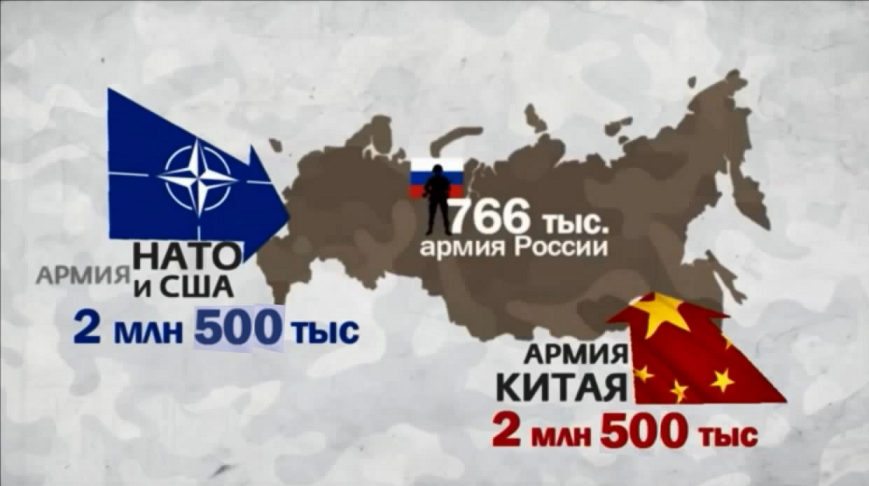 АРМИЯ НАТО и США
2 млн 500 тыс

766 тыс.
армия России

АРМИЯ КИТАЯ
2 млн 500 тыс